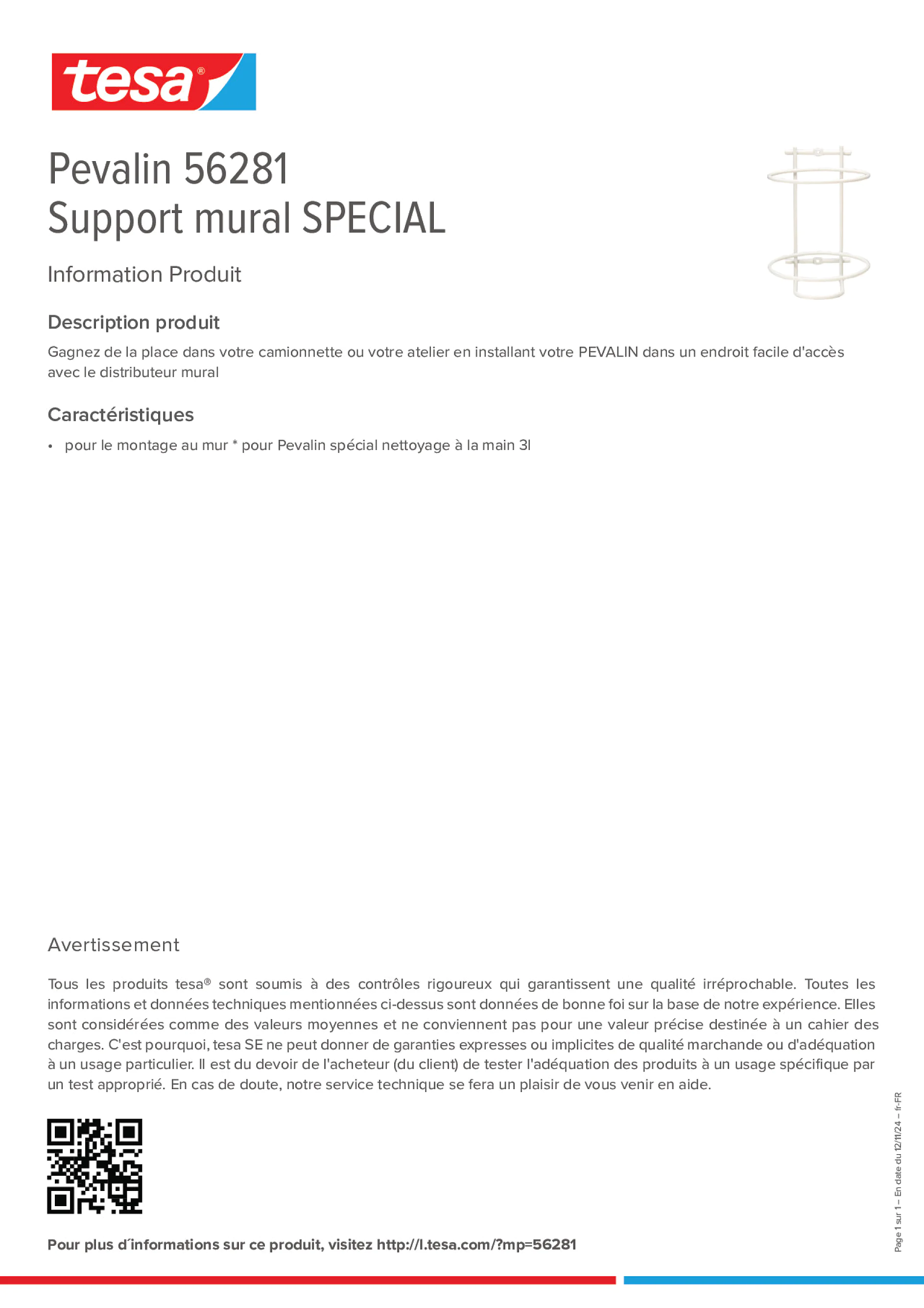 tesa®

Pevalin 56281
Support mural SPECIAL

Information Produit

Description produit

Gagnez de la place dans votre camionnette ou votre atelier en installant votre PEVALIN dans un endroit facile d'accès avec le distributeur mural

Caractéristiques

• pour le montage au mur * pour Pevalin spécial nettoyage à la main 3l

Avertissement

Tous les produits tesa® sont soumis à des contrôles rigoureux qui garantissent une qualité irréprochable. Toutes les informations et données techniques mentionnées ci-dessus sont données de bonne foi sur la base de notre expérience. Elles sont considérées comme des valeurs moyennes et ne conviennent pas pour une valeur précise destinée à un cahier des charges. C'est pourquoi, tesa SE ne peut donner de garanties expresses ou implicites de qualité marchande ou d'adéquation à un usage particulier. Il est du devoir de l'acheteur (du client) de tester l'adéquation des produits à un usage spécifique par un test approprié. En cas de doute, notre service technique se fera un plaisir de vous venir en aide.

Pour plus d´informations sur ce produit, visitez http://l.tesa.com/?mp=56281

Page 1 sur 1 – En date du 12/11/24 – fr-FR